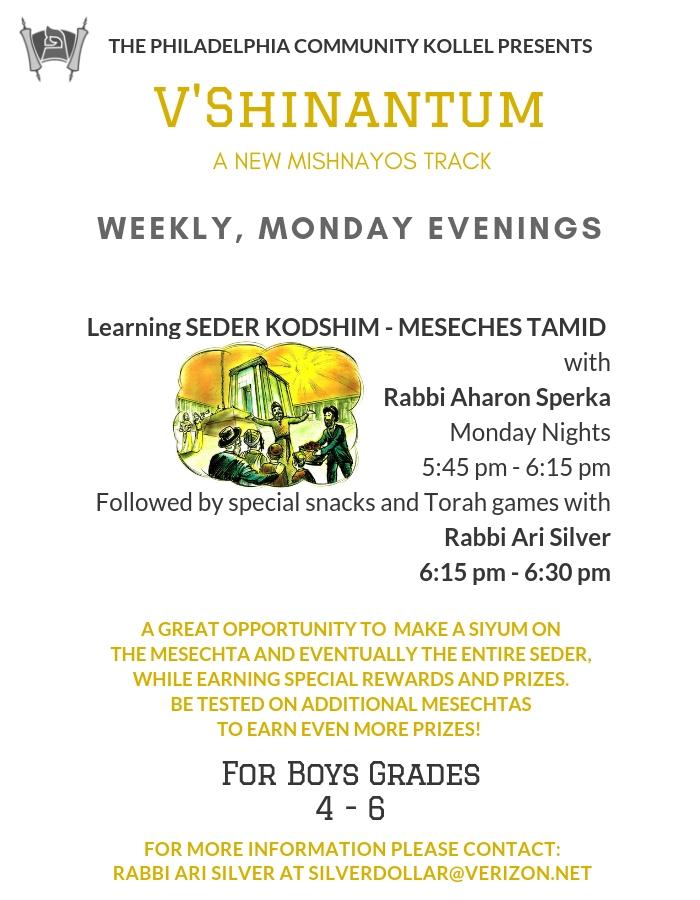 THE PHILADELPHIA COMMUNITY KOLLEL PRESENTS

V'SHINANTUM

A NEW MISHNAYOS TRACK

WEEKLY, MONDAY EVENINGS

Learning SEDER KODSHIM - MESECHES TAMID

with

Rabbi Aharon Sperka

Monday Nights

5:45 pm - 6:15 pm

Followed by special snacks and Torah games with

Rabbi Ari Silver

6:15 pm - 6:30 pm

A GREAT OPPORTUNITY TO MAKE A SIYUM ON THE MESECHTA AND EVENTUALLY THE ENTIRE SEDER, WHILE EARNING SPECIAL REWARDS AND PRIZES. BE TESTED ON ADDITIONAL MESECHTAS TO EARN EVEN MORE PRIZES!

FOR BOYS GRADES
4 - 6

FOR MORE INFORMATION PLEASE CONTACT:
RABBI ARI SILVER AT SILVERDOLLAR@VERIZON.NET